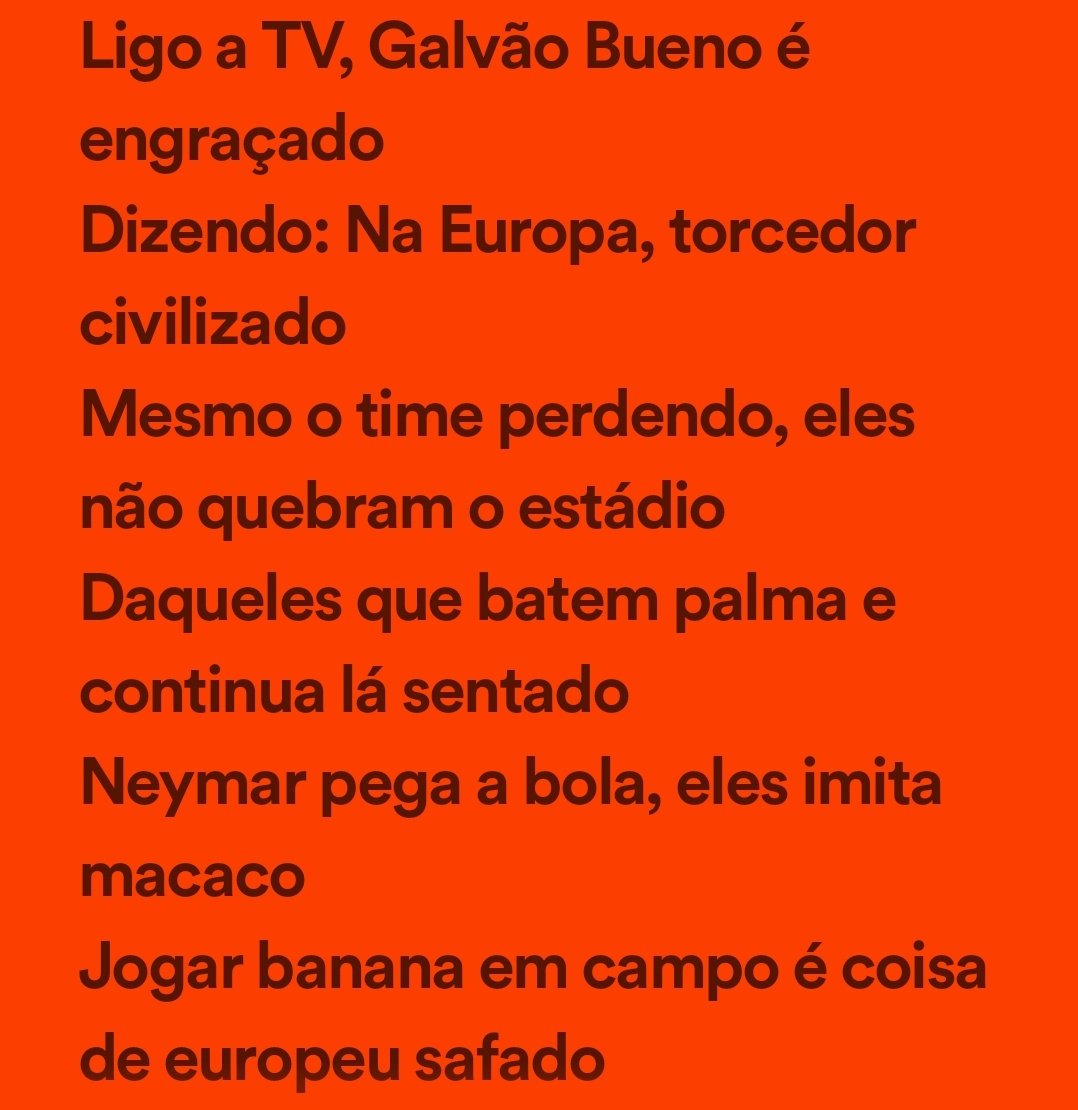 Ligo a TV, Galvão Bueno é engraçado
Dizendo: Na Europa, torcedor civilizado
Mesmo o time perdendo, eles não quebram o estádio
Daqueles que batem palma e continua lá sentado
Neymar pega a bola, eles imita macaco
Jogar banana em campo é coisa de europeu safado